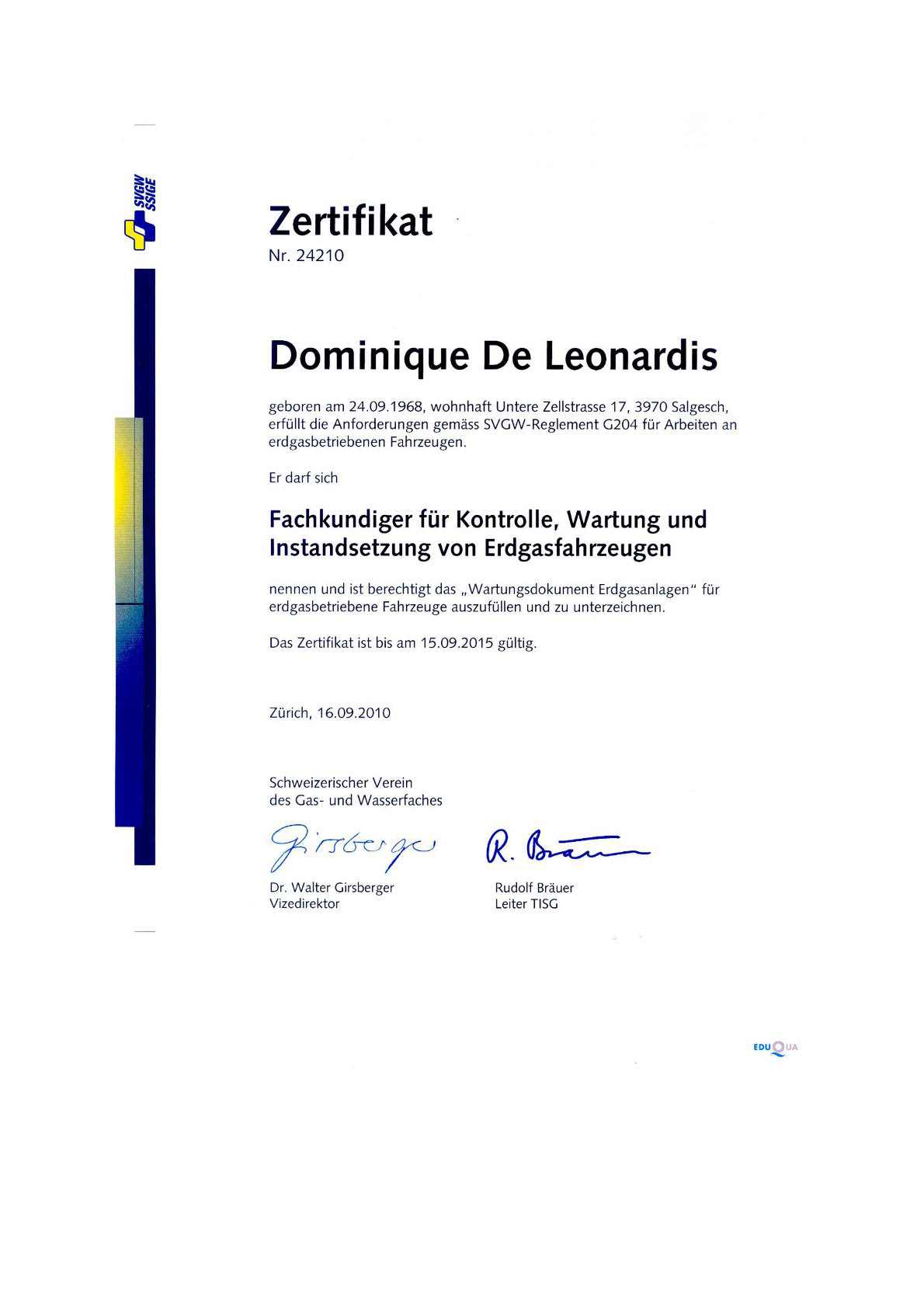 SVGW
SSIGE

Zertifikat
Nr. 24210

Dominique De Leonardis

geboren am 24.09.1968, wohnhaft Untere Zellstrasse 17, 3970 Salgesch, erfüllt die Anforderungen gemäss SVGW-Reglement G204 für Arbeiten an erdgasbetriebenen Fahrzeugen.

Er darf sich

Fachkundiger für Kontrolle, Wartung und Instandsetzung von Erdgasfahrzeugen

nennen und ist berechtigt das „Wartungsdokument Erdgasanlagen" für erdgasbetriebene Fahrzeuge auszufüllen und zu unterzeichnen.

Das Zertifikat ist bis am 15.09.2015 gültig.

Zürich, 16.09.2010

Schweizerischer Verein
des Gas- und Wasserfaches

Girsberger

R. Bräuer

Dr. Walter Girsberger
Vizedirektor

Rudolf Bräuer
Leiter TISG

EDUQUA